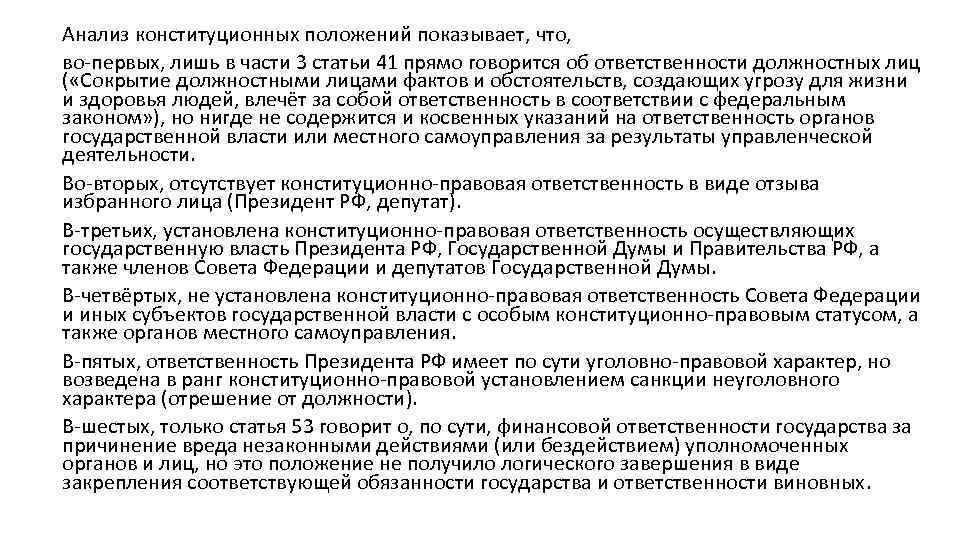 Анализ конституционных положений показывает, что,

во-первых, лишь в части 3 статьи 41 прямо говорится об ответственности должностных лиц («Сокрытие должностными лицами фактов и обстоятельств, создающих угрозу для жизни и здоровья людей, влечёт за собой ответственность в соответствии с федеральным законом»), но нигде не содержится и косвенных указаний на ответственность органов государственной власти или местного самоуправления за результаты управленческой деятельности.

Во-вторых, отсутствует конституционно-правовая ответственность в виде отзыва избранного лица (Президент РФ, депутат).

В-третьих, установлена конституционно-правовая ответственность осуществляющих государственную власть Президента РФ, Государственной Думы и Правительства РФ, а также членов Совета Федерации и депутатов Государственной Думы.

В-четвёртых, не установлена конституционно-правовая ответственность Совета Федерации и иных субъектов государственной власти с особым конституционно-правовым статусом, а также органов местного самоуправления.

В-пятых, ответственность Президента РФ имеет по сути уголовно-правовой характер, но возведена в ранг конституционно-правовой установлением санкции неуголовного характера (отрешение от должности).

В-шестых, только статья 53 говорит о, по сути, финансовой ответственности государства за причинение вреда незаконными действиями (или бездействием) уполномоченных органов и лиц, но это положение не получило логического завершения в виде закрепления соответствующей обязанности государства и ответственности виновных.